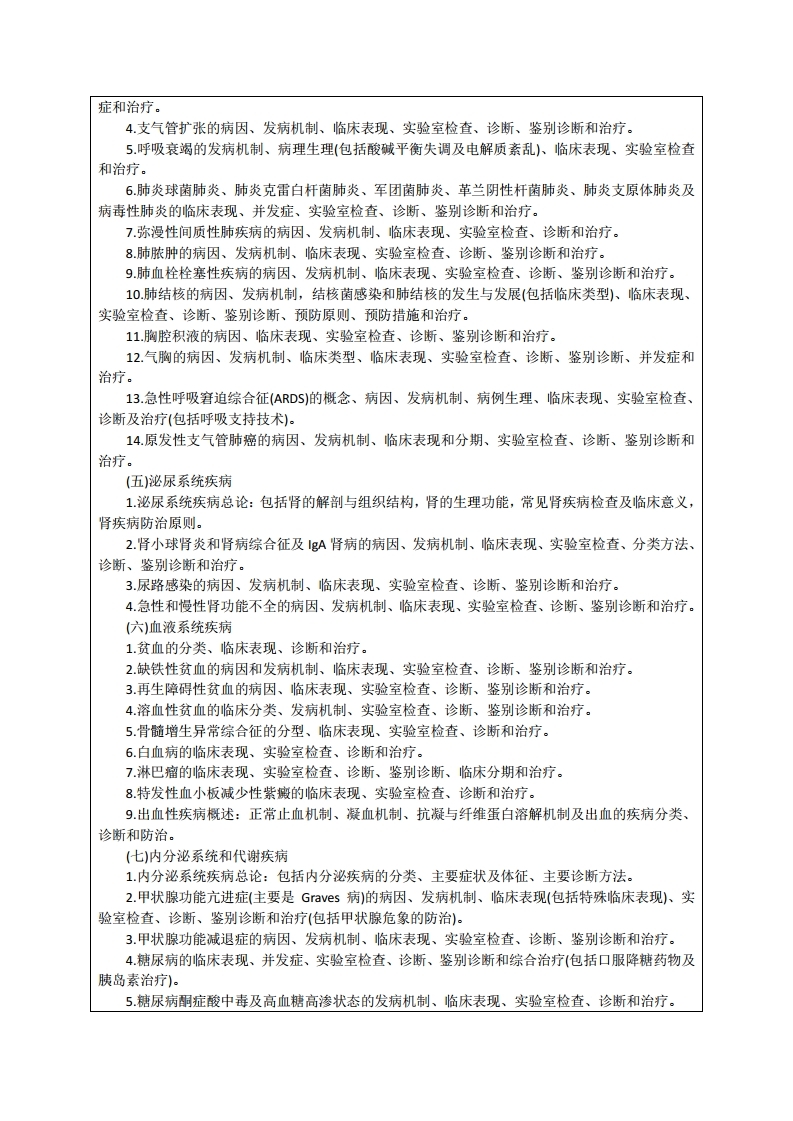 症和治疗。

4.支气管扩张的病因、发病机制、临床表现、实验室检查、诊断、鉴别诊断和治疗。

5.呼吸衰竭的发病机制、病理生理(包括酸碱平衡失调及电解质紊乱)、临床表现、实验室检查和治疗。

6.肺炎球菌肺炎、肺炎克雷白杆菌肺炎、军团菌肺炎、革兰阴性杆菌肺炎、肺炎支原体肺炎及病毒性肺炎的临床表现、并发症、实验室检查、诊断、鉴别诊断和治疗。

7.弥漫性间质性肺疾病的病因、发病机制、临床表现、实验室检查、诊断和治疗。

8.肺脓肿的病因、发病机制、临床表现、实验室检查、诊断、鉴别诊断和治疗。

9.肺血栓栓塞性疾病的病因、发病机制、临床表现、实验室检查、诊断、鉴别诊断和治疗。

10.肺结核的病因、发病机制，结核菌感染和肺结核的发生与发展(包括临床类型)、临床表现、实验室检查、诊断、鉴别诊断、预防原则、预防措施和治疗。

11.胸腔积液的病因、临床表现、实验室检查、诊断、鉴别诊断和治疗。

12.气胸的病因、发病机制、临床类型、临床表现、实验室检查、诊断、鉴别诊断、并发症和治疗。

13.急性呼吸窘迫综合征(ARDS)的概念、病因、发病机制、病例生理、临床表现、实验室检查、诊断及治疗(包括呼吸支持技术)。

14.原发性支气管肺癌的病因、发病机制、临床表现和分期、实验室检查、诊断、鉴别诊断和治疗。

(五)泌尿系统疾病

1.泌尿系统疾病总论：包括肾的解剖与组织结构，肾的生理功能，常见肾疾病检查及临床意义，肾疾病防治原则。

2.肾小球肾炎和肾病综合征及 IgA 肾病的病因、发病机制、临床表现、实验室检查、分类方法、诊断、鉴别诊断和治疗。

3.尿路感染的病因、发病机制、临床表现、实验室检查、诊断、鉴别诊断和治疗。

4.急性和慢性肾功能不全的病因、发病机制、临床表现、实验室检查、诊断、鉴别诊断和治疗。

(六)血液系统疾病

1.贫血的分类、临床表现、诊断和治疗。

2.缺铁性贫血的病因和发病机制、临床表现、实验室检查、诊断、鉴别诊断和治疗。

3.再生障碍性贫血的病因、临床表现、实验室检查、诊断、鉴别诊断和治疗。

4.溶血性贫血的临床分类、发病机制、实验室检查、诊断、鉴别诊断和治疗。

5.骨髓增生异常综合征的分型、临床表现、实验室检查、诊断和治疗。

6.白血病的临床表现、实验室检查、诊断和治疗。

7.淋巴瘤的临床表现、实验室检查、诊断、鉴别诊断、临床分期和治疗。

8.特发性血小板减少性紫癜的临床表现、实验室检查、诊断和治疗。

9.出血性疾病概述：正常止血机制、凝血机制、抗凝与纤维蛋白溶解机制及出血的疾病分类、诊断和防治。

(七)内分泌系统和代谢疾病

1.内分泌系统疾病总论：包括内分泌疾病的分类、主要症状及体征、主要诊断方法。

2.甲状腺功能亢进症(主要是 Graves 病)的病因、发病机制、临床表现(包括特殊临床表现)、实验室检查、诊断、鉴别诊断和治疗(包括甲状腺危象的防治)。

3.甲状腺功能减退症的病因、发病机制、临床表现、实验室检查、诊断、鉴别诊断和治疗。

4.糖尿病的临床表现、并发症、实验室检查、诊断、鉴别诊断和综合治疗(包括口服降糖药物及胰岛素治疗)。

5.糖尿病酮症酸中毒及高血糖高渗状态的发病机制、临床表现、实验室检查、诊断和治疗。